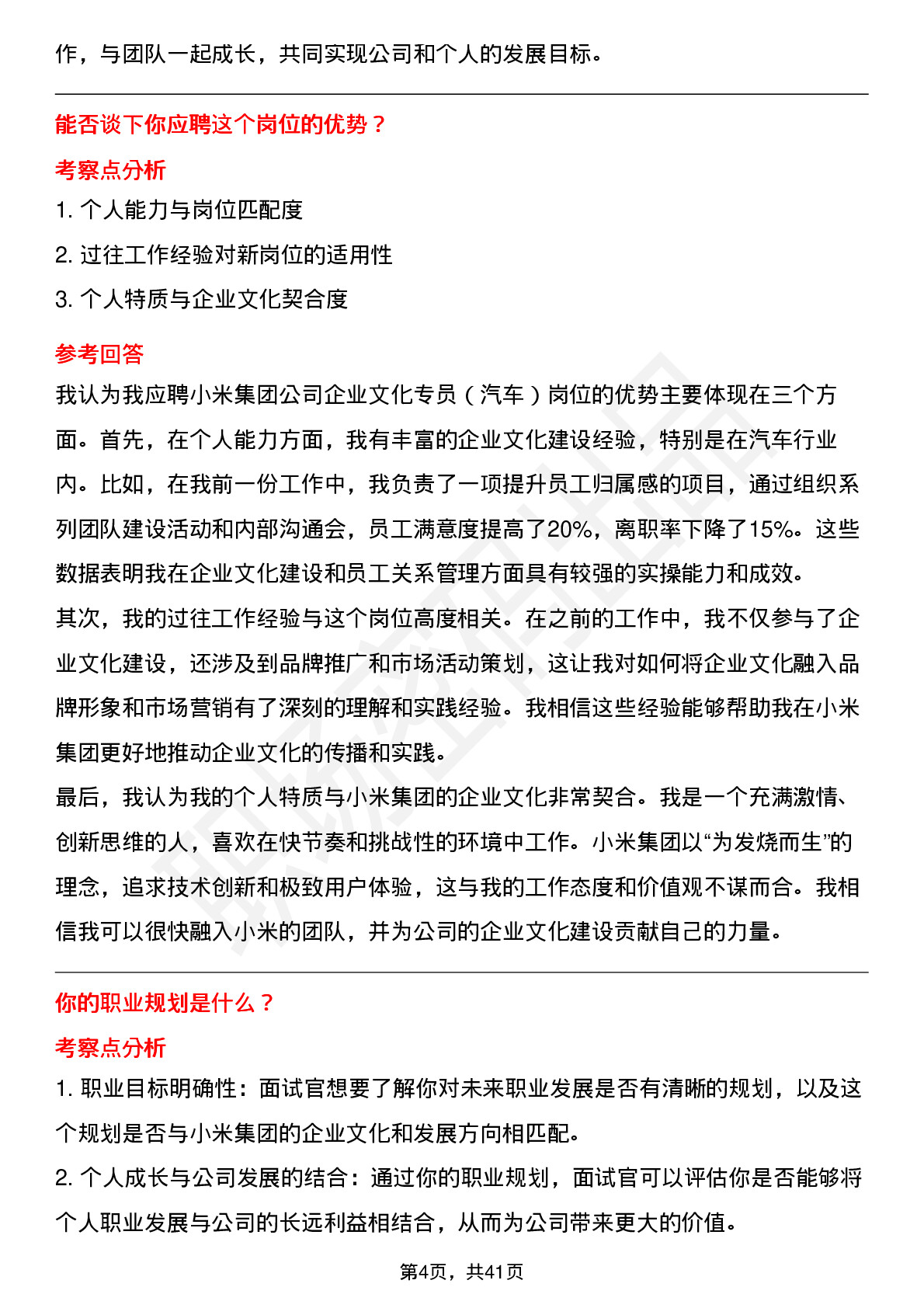 作，与团队一起成长，共同实现公司和个人的发展目标。

能否谈下你应聘这个岗位的优势？

考察点分析

1. 个人能力与岗位匹配度

2. 过往工作经验对新岗位的适用性

3. 个人特质与企业文化契合度

参考回答

我认为我应聘小米集团公司企业文化专员（汽车）岗位的优势主要体现在三个方面。首先，在个人能力方面，我有丰富的企业文化建设经验，特别是在汽车行业内。比如，在我前一份工作中，我负责了一项提升员工归属感的项目，通过组织系列团队建设活动和内部沟通会，员工满意度提高了20%，离职率下降了15%。这些数据表明我在企业文化建设和员工关系管理方面具有较强的实操能力和成效。

其次，我的过往工作经验与这个岗位高度相关。在之前的工作中，我不仅参与了企业文化建设，还涉及到品牌推广和市场活动策划，这让我对如何将企业文化融入品牌形象和市场营销有了深刻的理解和实践经验。我相信这些经验能够帮助我在小米集团更好地推动企业文化的传播和实践。

最后，我认为我的个人特质与小米集团的企业文化非常契合。我是一个充满激情、创新思维的人，喜欢在快节奏和挑战性的环境中工作。小米集团以“为发烧而生”的理念，追求技术创新和极致用户体验，这与我的工作态度和价值观不谋而合。我相信我可以很快融入小米的团队，并为公司的企业文化建设贡献自己的力量。

你的职业规划是什么？

考察点分析

1. 职业目标明确性：面试官想要了解你对未来职业发展是否有清晰的规划，以及这个规划是否与小米集团的企业文化和发展方向相匹配。

2. 个人成长与公司发展的结合：通过你的职业规划，面试官可以评估你是否能够将个人职业发展与公司的长远利益相结合，从而为公司带来更大的价值。

第4页，共41页